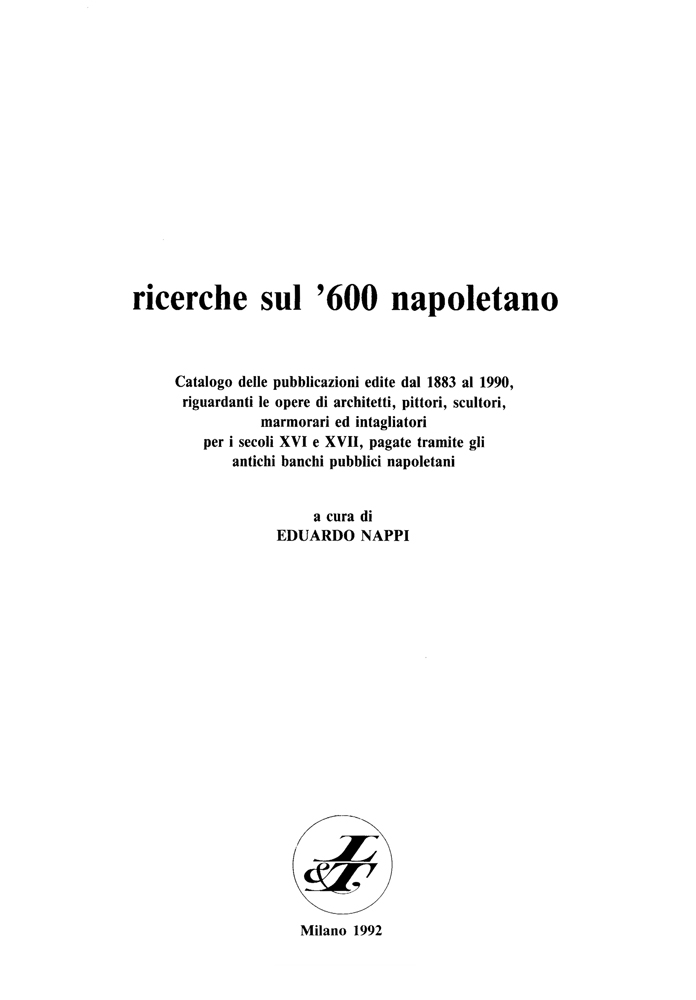 ricerche sul '600 napoletano

Catalogo delle pubblicazioni edite dal 1883 al 1990, riguardanti le opere di architetti, pittori, scultori, marmorari ed intagliatori per i secoli XVI e XVII, pagate tramite gli antichi banchi pubblici napoletani

a cura di
EDUARDO NAPPI

L&T

Milano 1992